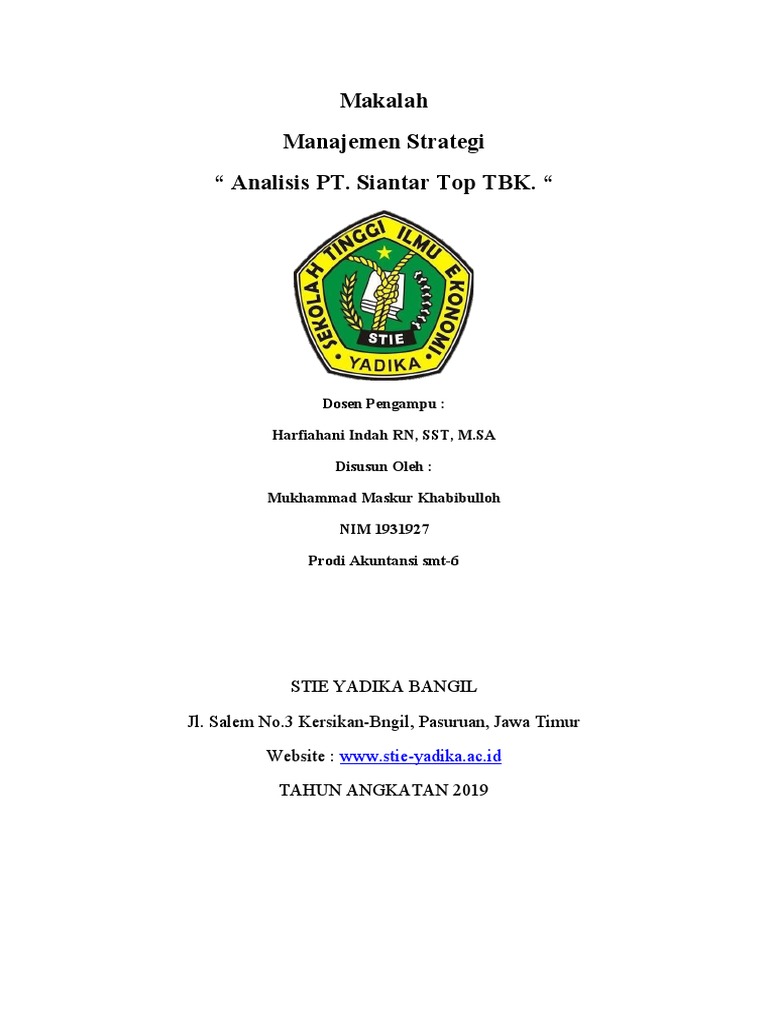 Makalah

Manajemen Strategi

“ Analisis PT. Siantar Top TBK. “

SEKOLAH TINGGI ILMU EKONOMI
STIE
YADIKA

Dosen Pengampu :

Harfiahani Indah RN, SST, M.SA

Disusun Oleh :

Mukhammad Maskur Khabibulloh

NIM 1931927

Prodi Akuntansi smt-6

STIE YADIKA BANGIL

Jl. Salem No.3 Kersikan-Bngil, Pasuruan, Jawa Timur

Website : www.stie-yadika.ac.id

TAHUN ANGKATAN 2019